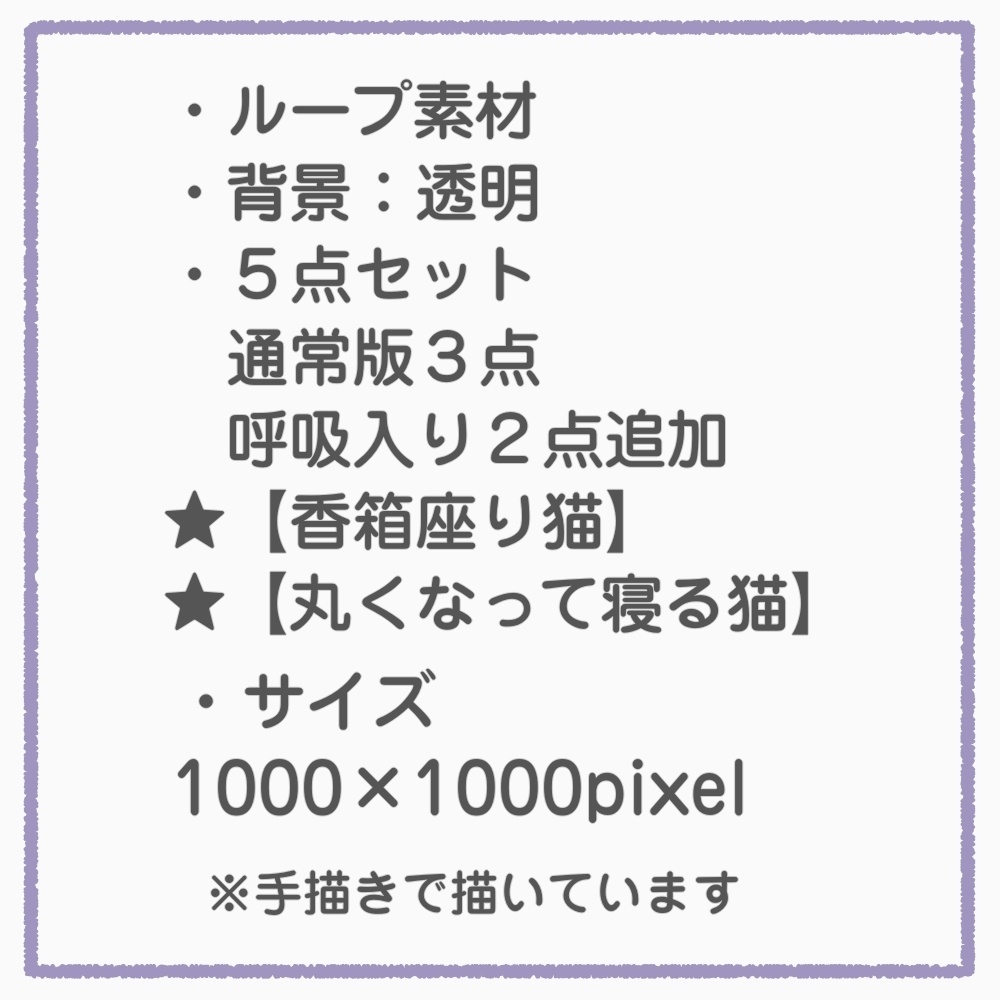 ・ループ素材
・背景：透明
・５点セット
通常版３点
呼吸入り２点追加
★【香箱座り猫】
★【丸くなって寝る猫】
・サイズ
1000×1000pixel

※手描きで描いています